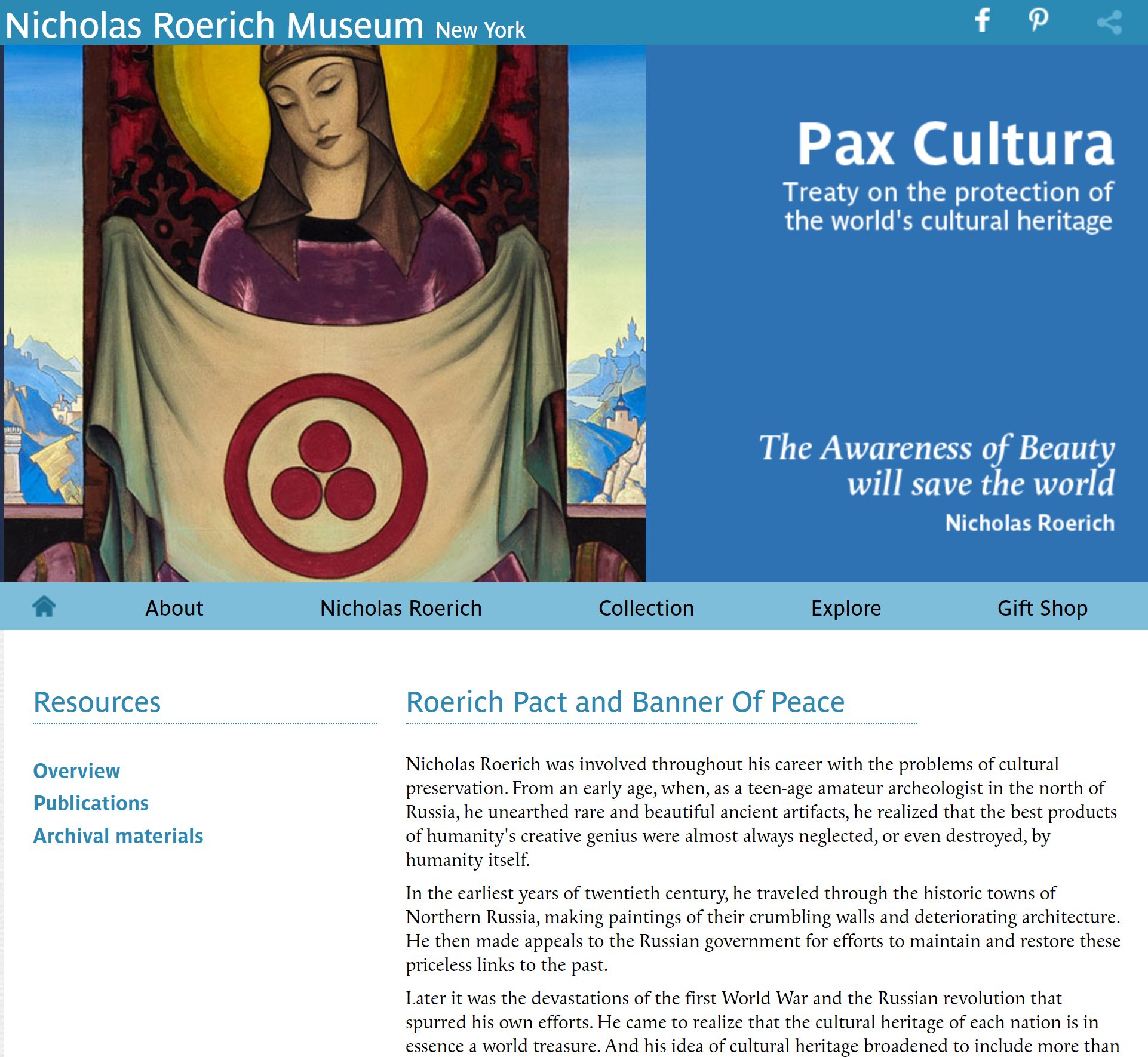 Nicholas Roerich Museum New York

Pax Cultura

Treaty on the protection of the world's cultural heritage

The Awareness of Beauty will save the world

Nicholas Roerich

About Nicholas Roerich Collection Explore Gift Shop

Resources

Overview
Publications
Archival materials

Roerich Pact and Banner Of Peace

Nicholas Roerich was involved throughout his career with the problems of cultural preservation. From an early age, when, as a teen-age amateur archeologist in the north of Russia, he unearthed rare and beautiful ancient artifacts, he realized that the best products of humanity's creative genius were almost always neglected, or even destroyed, by humanity itself.

In the earliest years of twentieth century, he traveled through the historic towns of Northern Russia, making paintings of their crumbling walls and deteriorating architecture. He then made appeals to the Russian government for efforts to maintain and restore these priceless links to the past.

Later it was the devastations of the first World War and the Russian revolution that spurred his own efforts. He came to realize that the cultural heritage of each nation is in essence a world treasure. And his idea of cultural heritage broadened to include more than